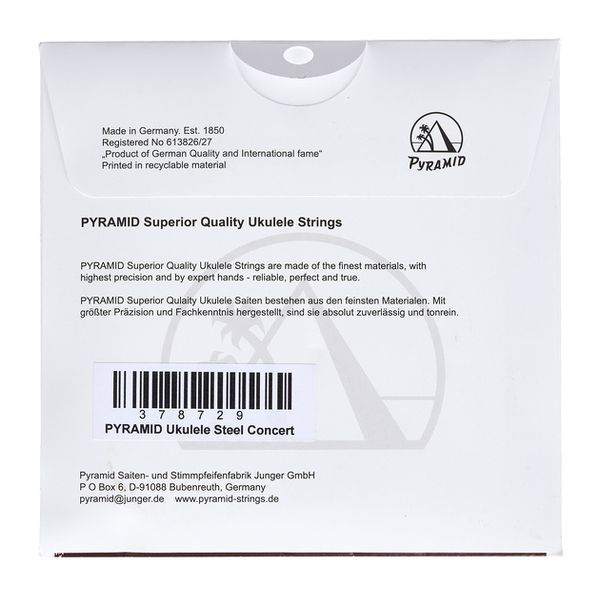 Made in Germany. Est. 1850
Registered No 613826/27
„Product of German Quality and International fame"
Printed in recyclable material

PYRAMID

PYRAMID Superior Quality Ukulele Strings

PYRAMID Superior Quality Ukulele Strings are made of the finest materials, with highest precision and by expert hands - reliable, perfect and true.

PYRAMID Superior Qulaity Ukulele Saiten bestehen aus den feinsten Materialen. Mit größter Präzision und Fachkenntnis hergestellt, sind sie absolut zuverlässig und tonrein.

378729
PYRAMID Ukulele Steel Concert

Pyramid Saiten- und Stimmpfeifenfabrik Junger GmbH
P O Box 6, D-91088 Bubenreuth, Germany
pyramid@junger.de www.pyramid-strings.de